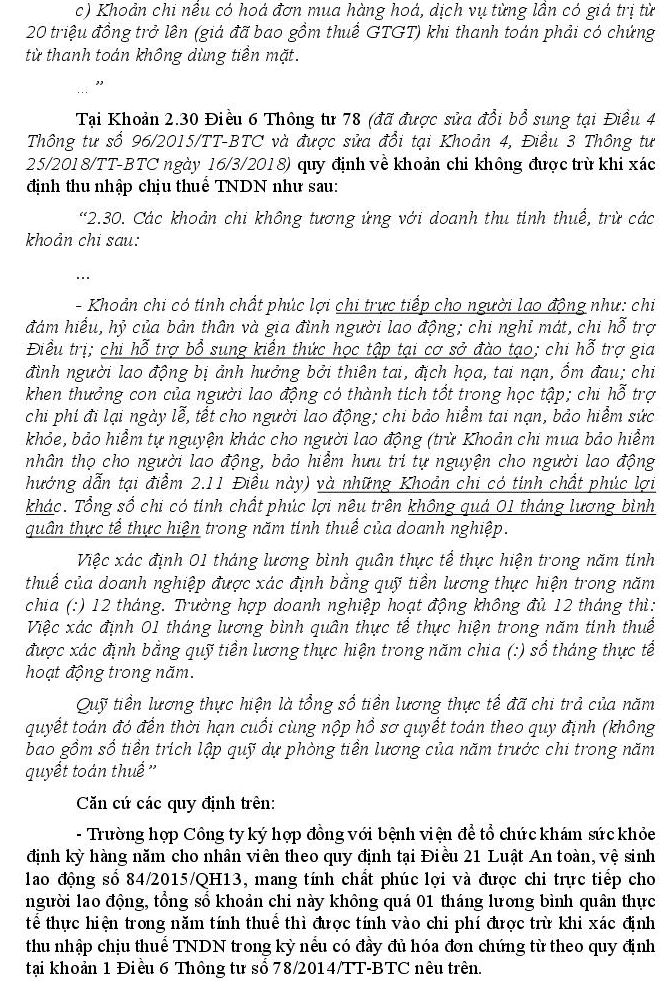 c) Khoản chi nếu có hoá đơn mua hàng hoá, dịch vụ từng lần có giá trị từ 20 triệu đồng trở lên (giá đã bao gồm thuế GTGT) khi thanh toán phải có chứng từ thanh toán không dùng tiền mặt.

... ”

Tại Khoản 2.30 Điều 6 Thông tư 78 (đã được sửa đổi bổ sung tại Điều 4 Thông tư số 96/2015/TT-BTC và được sửa đổi tại Khoản 4, Điều 3 Thông tư 25/2018/TT-BTC ngày 16/3/2018) quy định về khoản chi không được trừ khi xác định thu nhập chịu thuế TNDN như sau:

“2.30. Các khoản chi không tương ứng với doanh thu tính thuế, trừ các khoản chi sau:

...

- Khoản chi có tính chất phúc lợi chi trực tiếp cho người lao động như: chi đám hiếu, hỷ của bản thân và gia đình người lao động; chi nghỉ mát, chi hỗ trợ Điều trị; chi hỗ trợ bổ sung kiến thức học tập tại cơ sở đào tạo; chi hỗ trợ gia đình người lao động bị ảnh hưởng bởi thiên tai, địch họa, tai nạn, ốm đau; chi khen thưởng con của người lao động có thành tích tốt trong học tập; chi hỗ trợ chi phí đi lại ngày lễ, tết cho người lao động; chi bảo hiểm tai nạn, bảo hiểm sức khỏe, bảo hiểm tự nguyện khác cho người lao động (trừ Khoản chi mua bảo hiểm nhân thọ cho người lao động, bảo hiểm hưu trí tự nguyện cho người lao động hướng dẫn tại điểm 2.11 Điều này) và những Khoản chi có tính chất phúc lợi khác. Tổng số chi có tính chất phúc lợi nêu trên không quá 01 tháng lương bình quân thực tế thực hiện trong năm tính thuế của doanh nghiệp.

Việc xác định 01 tháng lương bình quân thực tế thực hiện trong năm tính thuế của doanh nghiệp được xác định bằng quỹ tiền lương thực hiện trong năm chia (:) 12 tháng. Trường hợp doanh nghiệp hoạt động không đủ 12 tháng thì: Việc xác định 01 tháng lương bình quân thực tế thực hiện trong năm tính thuế được xác định bằng quỹ tiền lương thực hiện trong năm chia (:) số tháng thực tế hoạt động trong năm.

Quỹ tiền lương thực hiện là tổng số tiền lương thực tế đã chi trả của năm quyết toán đó đến thời hạn cuối cùng nộp hồ sơ quyết toán theo quy định (không bao gồm số tiền trích lập quỹ dự phòng tiền lương của năm trước chi trong năm quyết toán thuế”

Căn cứ các quy định trên:

- Trường hợp Công ty ký hợp đồng với bệnh viện để tổ chức khám sức khỏe định kỳ hàng năm cho nhân viên theo quy định tại Điều 21 Luật An toàn, vệ sinh lao động số 84/2015/QH13, mang tính chất phúc lợi và được chi trực tiếp cho người lao động, tổng số khoản chi này không quá 01 tháng lương bình quân thực tế thực hiện trong năm tính thuế thì được tính vào chi phí được trừ khi xác định thu nhập chịu thuế TNDN trong kỳ nếu có đầy đủ hóa đơn chứng từ theo quy định tại khoản 1 Điều 6 Thông tư số 78/2014/TT-BTC nêu trên.